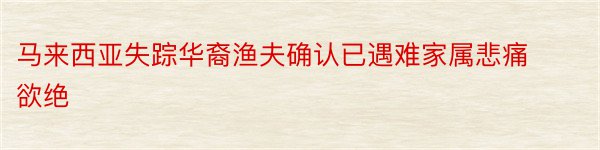 马来西亚失踪华裔渔夫确认已遇难家属悲痛欲绝